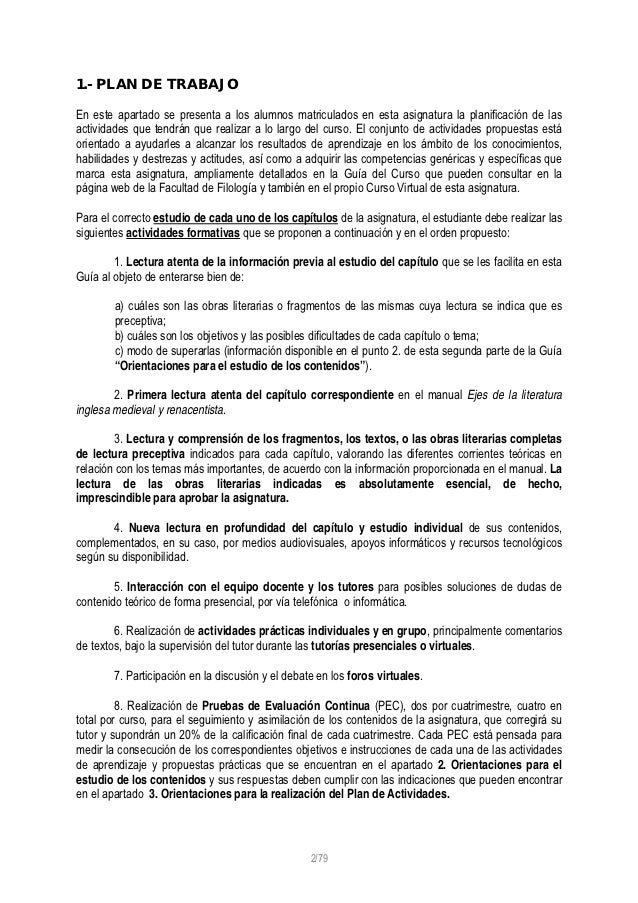 1.- PLAN DE TRABAJO

En este apartado se presenta a los alumnos matriculados en esta asignatura la planificación de las actividades que tendrán que realizar a lo largo del curso. El conjunto de actividades propuestas está orientado a ayudarles a alcanzar los resultados de aprendizaje en los ámbito de los conocimientos, habilidades y destrezas y actitudes, así como a adquirir las competencias genéricas y específicas que marca esta asignatura, ampliamente detallados en la Guía del Curso que pueden consultar en la página web de la Facultad de Filología y también en el propio Curso Virtual de esta asignatura.

Para el correcto estudio de cada uno de los capítulos de la asignatura, el estudiante debe realizar las siguientes actividades formativas que se proponen a continuación y en el orden propuesto:

1. Lectura atenta de la información previa al estudio del capítulo que se les facilita en esta Guía al objeto de enterarse bien de:

a) cuáles son las obras literarias o fragmentos de las mismas cuya lectura se indica que es preceptiva;
b) cuáles son los objetivos y las posibles dificultades de cada capítulo o tema;
c) modo de superarlas (información disponible en el punto 2. de esta segunda parte de la Guía "Orientaciones para el estudio de los contenidos").

2. Primera lectura atenta del capítulo correspondiente en el manual Ejes de la literatura inglesa medieval y renacentista.

3. Lectura y comprensión de los fragmentos, los textos, o las obras literarias completas de lectura preceptiva indicados para cada capítulo, valorando las diferentes corrientes teóricas en relación con los temas más importantes, de acuerdo con la información proporcionada en el manual. La lectura de las obras literarias indicadas es absolutamente esencial, de hecho, imprescindible para aprobar la asignatura.

4. Nueva lectura en profundidad del capítulo y estudio individual de sus contenidos, complementados, en su caso, por medios audiovisuales, apoyos informáticos y recursos tecnológicos según su disponibilidad.

5. Interacción con el equipo docente y los tutores para posibles soluciones de dudas de contenido teórico de forma presencial, por vía telefónica o informática.

6. Realización de actividades prácticas individuales y en grupo, principalmente comentarios de textos, bajo la supervisión del tutor durante las tutorías presenciales o virtuales.

7. Participación en la discusión y el debate en los foros virtuales.

8. Realización de Pruebas de Evaluación Continua (PEC), dos por cuatrimestre, cuatro en total por curso, para el seguimiento y asimilación de los contenidos de la asignatura, que corregirá su tutor y supondrán un 20% de la calificación final de cada cuatrimestre. Cada PEC está pensada para medir la consecución de los correspondientes objetivos e instrucciones de cada una de las actividades de aprendizaje y propuestas prácticas que se encuentran en el apartado 2. Orientaciones para el estudio de los contenidos y sus respuestas deben cumplir con las indicaciones que pueden encontrar en el apartado 3. Orientaciones para la realización del Plan de Actividades.

2/79